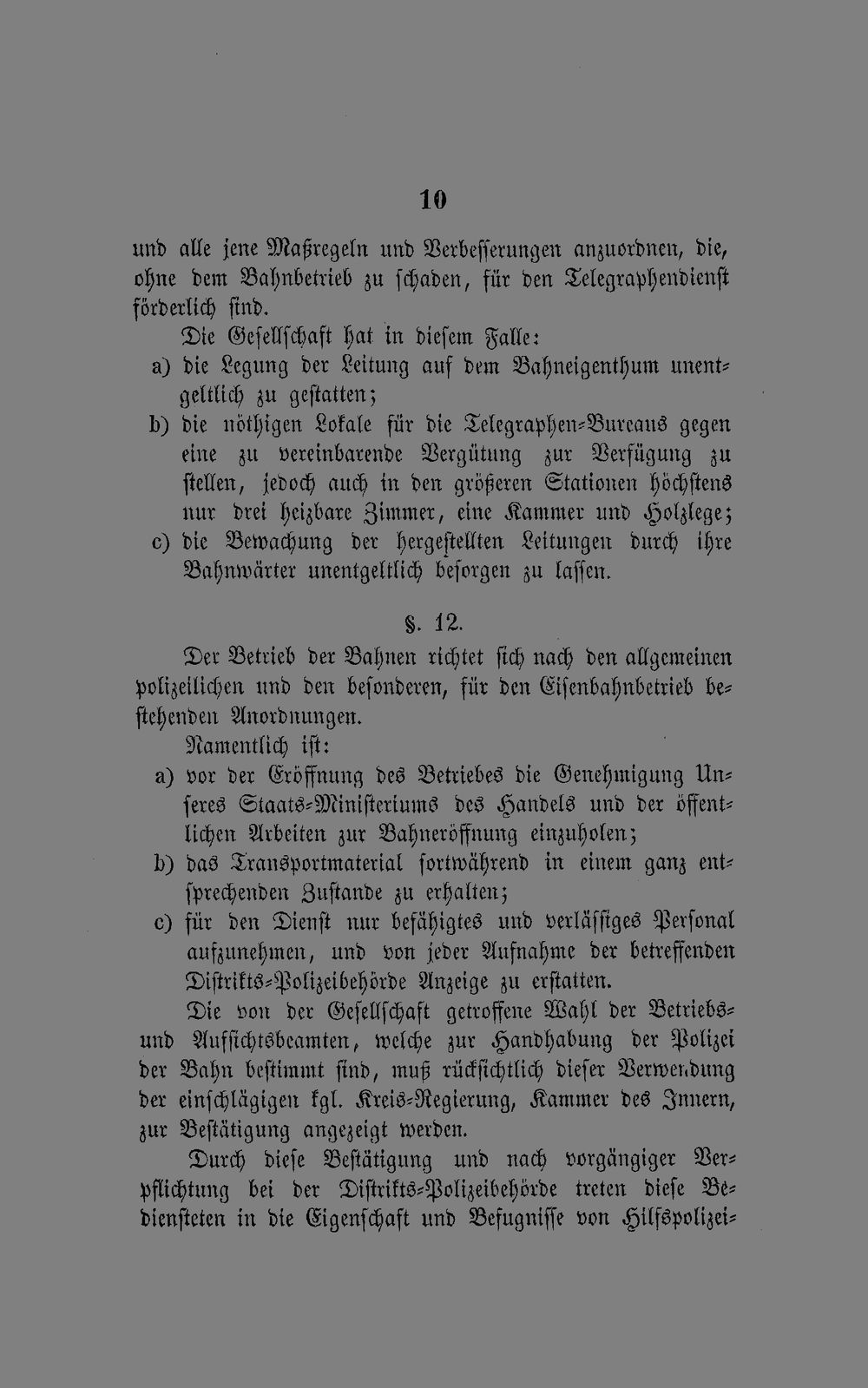 10

und alle jene Maßregeln und Verbesserungen anzuordnen, die, ohne dem Bahnbetrieb zu schaden, für den Telegraphendienst förderlich sind.

Die Gesellschaft hat in diesem Falle:

a) die Legung der Leitung auf dem Bahneigenthum unentgeltlich zu gestatten;

b) die nöthigen Lokale für die Telegraphen-Bureaus gegen eine zu vereinbarende Vergütung zur Verfügung zu stellen, jedoch auch in den größeren Stationen höchstens nur drei heizbare Zimmer, eine Kammer und Holzlege;

c) die Bewachung der hergestellten Leitungen durch ihre Bahnwärter unentgeltlich besorgen zu lassen.

§. 12.

Der Betrieb der Bahnen richtet sich nach den allgemeinen polizeilichen und den besonderen, für den Eisenbahnbetrieb bestehenden Anordnungen.

Namentlich ist:

a) vor der Eröffnung des Betriebes die Genehmigung Unseres Staats-Ministeriums des Handels und der öffentlichen Arbeiten zur Bahneröffnung einzuholen;

b) das Transportmaterial fortwährend in einem ganz entsprechenden Zustande zu erhalten;

c) für den Dienst nur befähigtes und verlässiges Personal aufzunehmen, und von jeder Aufnahme der betreffenden Distrikts-Polizeibehörde Anzeige zu erstatten.

Die von der Gesellschaft getroffene Wahl der Betriebs- und Aufsichtsbeamten, welche zur Handhabung der Polizei der Bahn bestimmt sind, muß rücksichtlich dieser Verwendung der einschlägigen kgl. Kreis-Regierung, Kammer des Innern, zur Bestätigung angezeigt werden.

Durch diese Bestätigung und nach vorgängiger Verpflichtung bei der Distrikts-Polizeibehörde treten diese Bediensteten in die Eigenschaft und Befugnisse von Hilfspolizei-